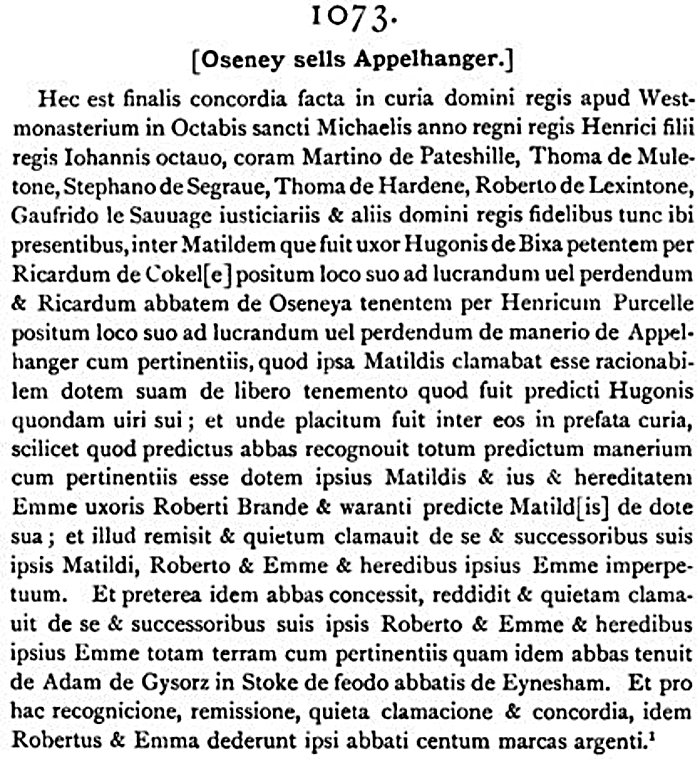 1073.

[Oseney sells Appelhanger.]

Hec est finalis concordia facta in curia domini regis apud Westmonasterium in Octabis sancti Michaelis anno regni regis Henrici filii regis Iohannis octauo, coram Martino de Pateshille, Thoma de Muletone, Stephano de Segraue, Thoma de Hardene, Roberto de Lexintone, Gaufrido le Sauuage iusticiariis & aliis domini regis fidelibus tunc ibi presentibus, inter Matildem que fuit uxor Hugonis de Bixa petentem per Ricardum de Cokel[e] positum loco suo ad lucrandum uel perdendum & Ricardum abbatem de Oseneya tenentem per Henricum Purcelle positum loco suo ad lucrandum uel perdendum de manerio de Appelhanger cum pertinentiis, quod ipsa Matildis clamabat esse racionabilem dotem suam de libero tenemento quod fuit predicti Hugonis quondam uiri sui; et unde placitum fuit inter eos in prefata curia, scilicet quod predictus abbas recognouit totum predictum manerium cum pertinentiis esse dotem ipsius Matildis & ius & hereditatem Emme uxoris Roberti Brande & waranti predicte Matild[is] de dote sua; et illud remisit & quietum clamauit de se & successoribus suis ipsis Matildi, Roberto & Emme & heredibus ipsius Emme imperpetuum. Et preterea idem abbas concessit, reddidit & quietam clamauit de se & successoribus suis ipsis Roberto & Emme & heredibus ipsius Emme totam terram cum pertinentiis quam idem abbas tenuit de Adam de Gysorz in Stoke de feodo abbatis de Eynesham. Et pro hac recognicione, remissione, quieta clamacione & concordia, idem Robertus & Emma dederunt ipsi abbati centum marcas argenti.$^1$